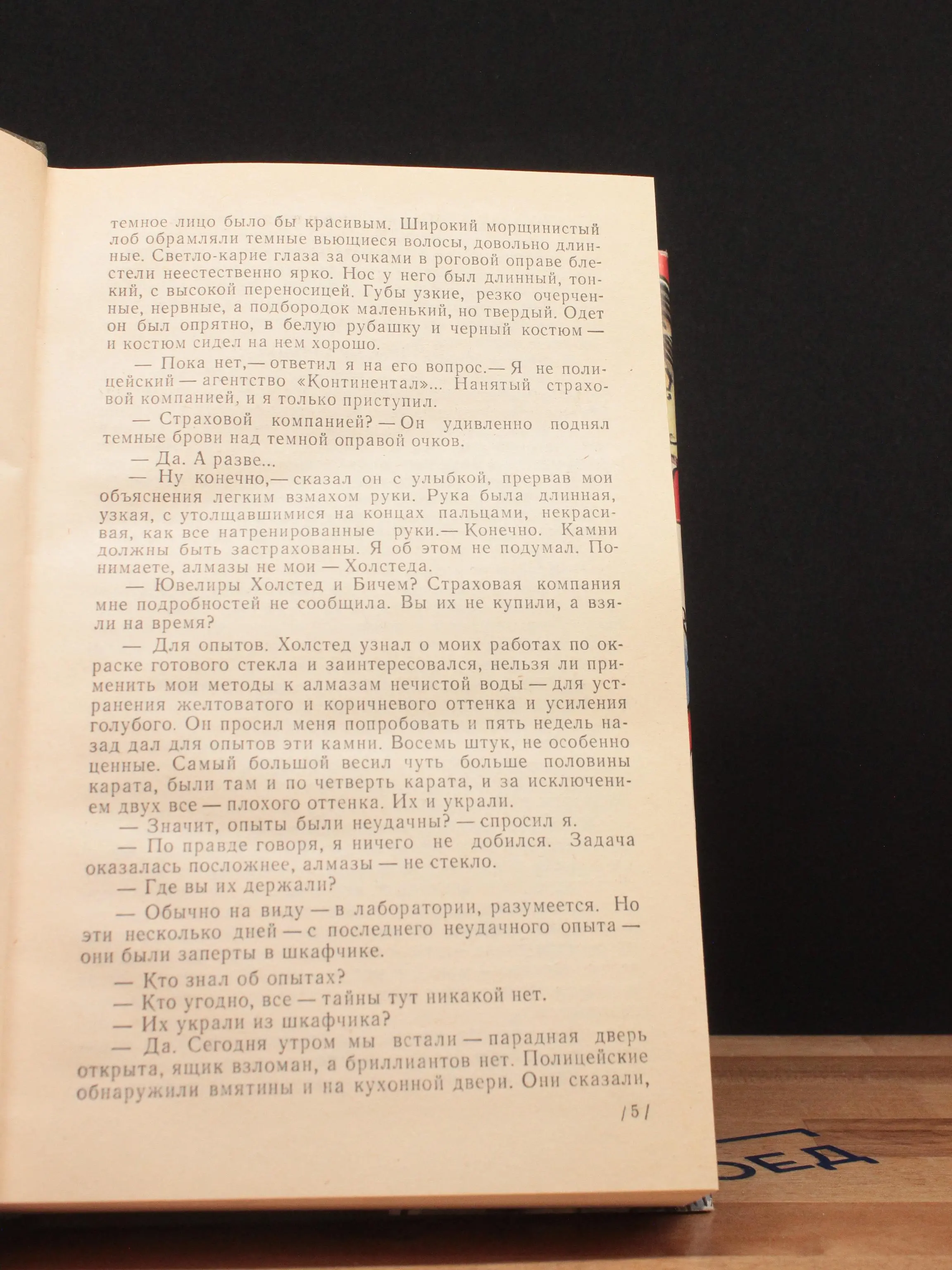 темное лицо было бы красивым. Широкий морщинистый лоб обрамляли темные вьющиеся волосы, довольно длинные. Светло-карие глаза за очками в роговой оправе блестели неестественно ярко. Нос у него был длинный, тонкий, с высокой переносицей. Губы узкие, резко очерченные, нервные, а подбородок маленький, но твердый. Одет он был опрятно, в белую рубашку и черный костюм — и костюм сидел на нем хорошо.

— Пока нет,— ответил я на его вопрос.— Я не полицейский — агентство «Континентал»... Нанятый страховой компанией, и я только приступил.

— Страховой компанией? — Он удивленно поднял темные брови над темной оправой очков.

— Да. А разве...

— Ну конечно,— сказал он с улыбкой, прервав мои объяснения легким взмахом руки. Рука была длинная, узкая, с утолщавшимися на концах пальцами, некрасивая, как все натренированные руки.— Конечно. Камни должны быть застрахованы. Я об этом не подумал. Понимаете, алмазы не мои — Холстеда.

— Ювелиры Холстед и Бичем? Страховая компания мне подробностей не сообщила. Вы их не купили, а взяли на время?

— Для опытов. Холстед узнал о моих работах по окраске готового стекла и заинтересовался, нельзя ли применить мои методы к алмазам нечистой воды — для устранения желтоватого и коричневого оттенка и усиления голубого. Он просил меня попробовать и пять недель назад дал для опытов эти камни. Восемь штук, не особенно ценные. Самый большой весил чуть больше половины карата, были там и по четверть карата, и за исключением двух все — плохого оттенка. Их и украли.

— Значит, опыты были неудачны? — спросил я.

— По правде говоря, я ничего не добился. Задача оказалась посложнее, алмазы — не стекло.

— Где вы их держали?

— Обычно на виду — в лаборатории, разумеется. Но эти несколько дней — с последнего неудачного опыта — они были заперты в шкафчике.

— Кто знал об опытах?

— Кто угодно, все — тайны тут никакой нет.

— Их украли из шкафчика?

— Да. Сегодня утром мы встали — парадная дверь открыта, ящик взломан, а бриллиантов нет. Полицейские обнаружили вмятины и на кухонной двери. Они сказали,

/5/